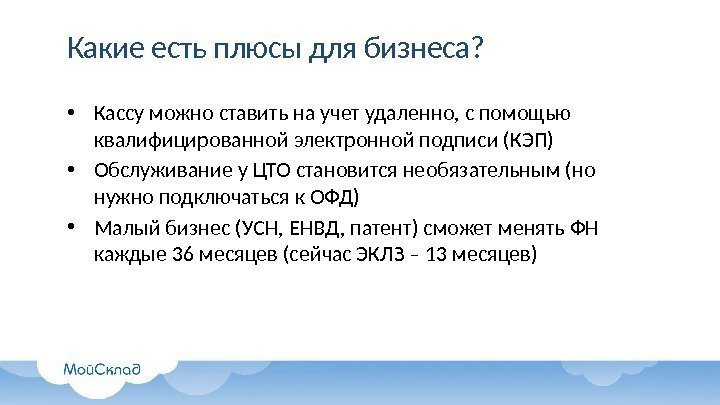 Какие есть плюсы для бизнеса?

• Кассу можно ставить на учет удаленно, с помощью квалифицированной электронной подписи (КЭП)

• Обслуживание у ЦТО становится необязательным (но нужно подключаться к ОФД)

• Малый бизнес (УСН, ЕНВД, патент) сможет менять ФН каждые 36 месяцев (сейчас ЭКЛЗ – 13 месяцев)

МойСклад